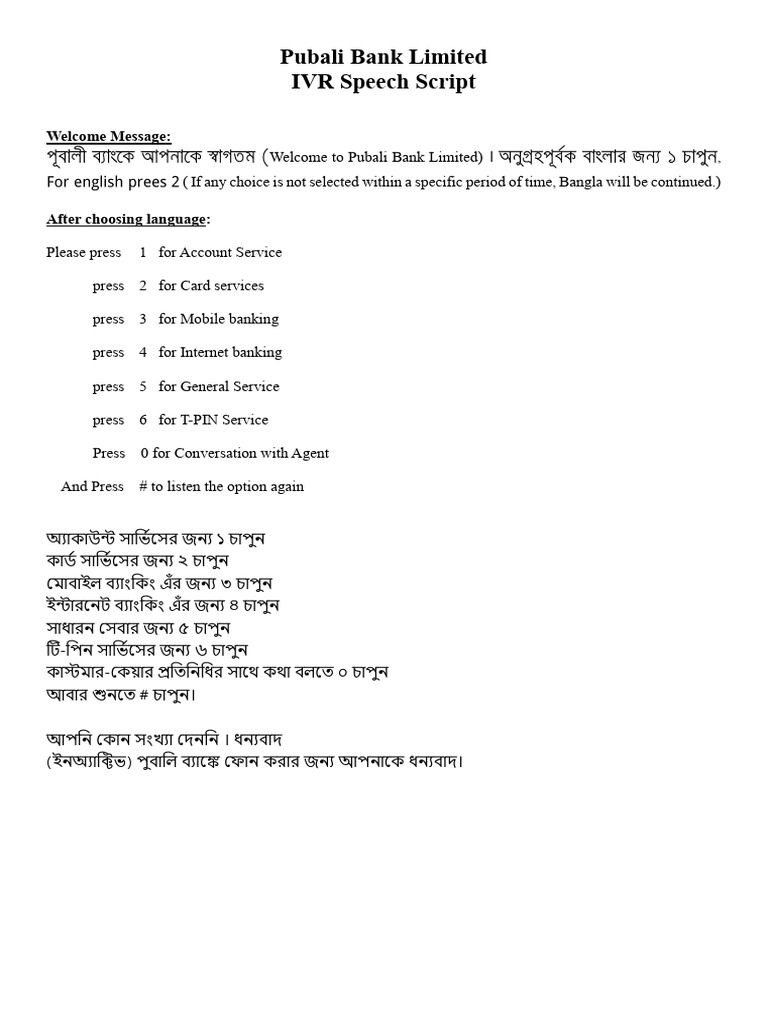 Pubali Bank Limited
IVR Speech Script

Welcome Message:
পূবালী ব্যাংকে আপনাকে স্বাগতম (Welcome to Pubali Bank Limited) । অনুগ্রহপূর্বক বাংলার জন্য ১ চাপুন, For english prees 2 ( If any choice is not selected within a specific period of time, Bangla will be continued.)

After choosing language:

Please press 1 for Account Service

press 2 for Card services

press 3 for Mobile banking

press 4 for Internet banking

press 5 for General Service

press 6 for T-PIN Service

Press 0 for Conversation with Agent

And Press # to listen the option again

অ্যাকাউন্ট সার্ভিসের জন্য ১ চাপুন
কার্ড সার্ভিসের জন্য ২ চাপুন
মোবাইল ব্যাংকিং এঁর জন্য ৩ চাপুন
ইন্টারনেট ব্যাংকিং এঁর জন্য ৪ চাপুন
সাধারন সেবার জন্য ৫ চাপুন
টি-পিন সার্ভিসের জন্য ৬ চাপুন
কাস্টমার-কেয়ার প্রতিনিধির সাথে কথা বলতে ০ চাপুন
আবার শুনতে # চাপুন।

আপনি কোন সংখ্যা দেননি । ধন্যবাদ
(ইনঅ্যাক্টিভ) পুবালি ব্যাঙ্কে ফোন করার জন্য আপনাকে ধন্যবাদ।